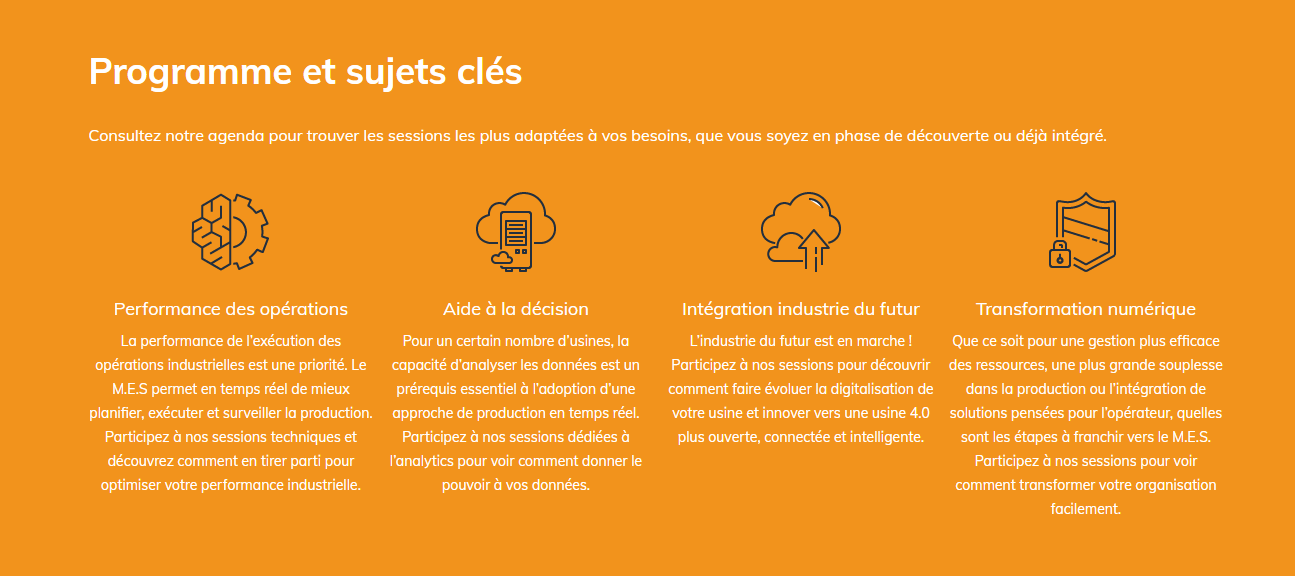 Programme et sujets clés

Consultez notre agenda pour trouver les sessions les plus adaptées à vos besoins, que vous soyez en phase de découverte ou déjà intégré.

Performance des opérations

La performance de l'exécution des opérations industrielles est une priorité. Le M.E.S permet en temps réel de mieux planifier, exécuter et surveiller la production. Participez à nos sessions techniques et découvrez comment en tirer parti pour optimiser votre performance industrielle.

Aide à la décision

Pour un certain nombre d'usines, la capacité d'analyser les données est un prérequis essentiel à l'adoption d'une approche de production en temps réel. Participez à nos sessions dédiées à l'analytics pour voir comment donner le pouvoir à vos données.

Intégration industrie du futur

L'industrie du futur est en marche ! Participez à nos sessions pour découvrir comment faire évoluer la digitalisation de votre usine et innover vers une usine 4.0 plus ouverte, connectée et intelligente.

Transformation numérique

Que ce soit pour une gestion plus efficace des ressources, une plus grande souplesse dans la production ou l'intégration de solutions pensées pour l'opérateur, quelles sont les étapes à franchir vers le M.E.S. Participez à nos sessions pour voir comment transformer votre organisation facilement.